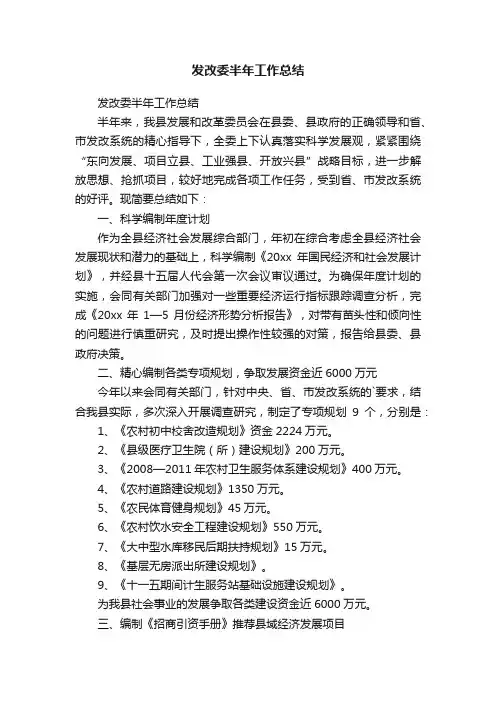 发改委半年工作总结

发改委半年工作总结

半年来，我县发展和改革委员会在县委、县政府的正确领导和省、市发改系统的精心指导下，全委上下认真落实科学发展观，紧紧围绕“东向发展、项目立县、工业强县、开放兴县”战略目标，进一步解放思想、抢抓项目，较好地完成各项工作任务，受到省、市发改系统的好评。现简要总结如下：

一、科学编制年度计划

作为全县经济社会发展综合部门，年初在综合考虑全县经济社会发展现状和潜力的基础上，科学编制《20xx 年国民经济和社会发展计划》，并经县十五届人代会第一次会议审议通过。为确保年度计划的实施，会同有关部门加强对一些重要经济运行指标跟踪调查分析，完成《20xx 年 1—5 月份经济形势分析报告》，对带有苗头性和倾向性的问题进行慎重研究，及时提出操作性较强的对策，报告给县委、县政府决策。

二、精心编制各类专项规划，争取发展资金近 6000 万元

今年以来会同有关部门，针对中央、省、市发改系统的`要求，结合我县实际，多次深入开展调查研究，制定了专项规划 9 个，分别是：

1、《农村初中校舍改造规划》资金 2224 万元。

2、《县级医疗卫生院（所）建设规划》200 万元。

3、《2008—2011 年农村卫生服务体系建设规划》400 万元。

4、《农村道路建设规划》1350 万元。

5、《农民体育健身规划》45 万元。

6、《农村饮水安全工程建设规划》550 万元。

7、《大中型水库移民后期扶持规划》15 万元。

8、《基层无房派出所建设规划》。

9、《十一五期间计生服务站基础设施建设规划》。

为我县社会事业的发展争取各类建设资金近 6000 万元。

三、编制《招商引资手册》推荐县域经济发展项目